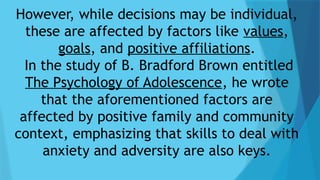 However, while decisions may be individual, these are affected by factors like values, goals, and positive affiliations.
In the study of B. Bradford Brown entitled The Psychology of Adolescence, he wrote that the aforementioned factors are affected by positive family and community context, emphasizing that skills to deal with anxiety and adversity are also keys.